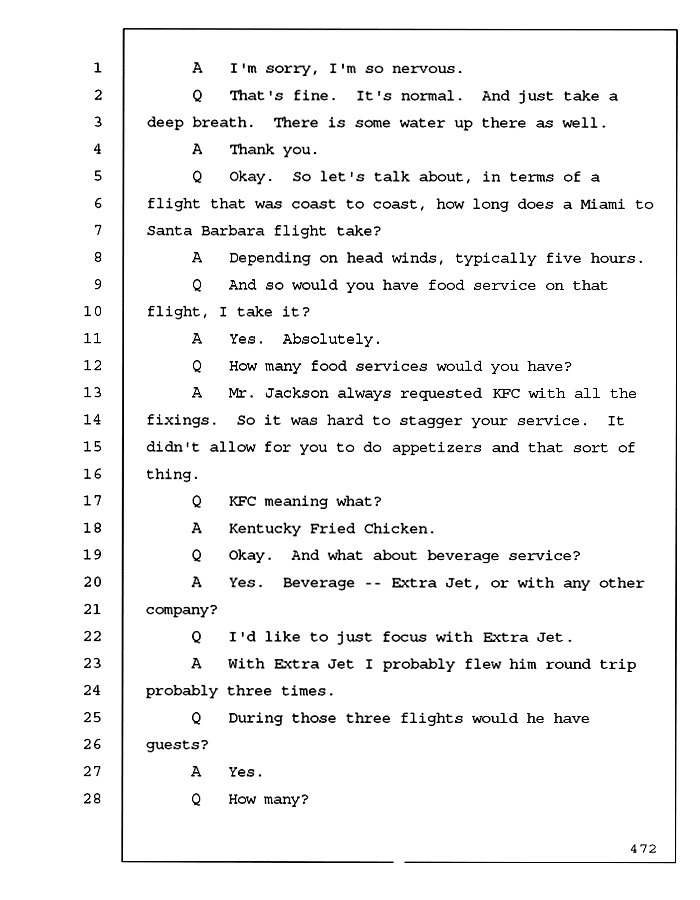 1 A I'm sorry, I'm so nervous.
2 Q That's fine. It's normal. And just take a
3 deep breath. There is some water up there as well.
4 A Thank you.
5 Q Okay. So let's talk about, in terms of a
6 flight that was coast to coast, how long does a Miami to
7 Santa Barbara flight take?
8 A Depending on head winds, typically five hours.
9 Q And so would you have food service on that
10 flight, I take it?
11 A Yes. Absolutely.
12 Q How many food services would you have?
13 A Mr. Jackson always requested KFC with all the
14 fixings. So it was hard to stagger your service. It
15 didn't allow for you to do appetizers and that sort of
16 thing.
17 Q KFC meaning what?
18 A Kentucky Fried Chicken.
19 Q Okay. And what about beverage service?
20 A Yes. Beverage -- Extra Jet, or with any other
21 company?
22 Q I'd like to just focus with Extra Jet.
23 A With Extra Jet I probably flew him round trip
24 probably three times.
25 Q During those three flights would he have
26 guests?
27 A Yes.
28 Q How many?

472